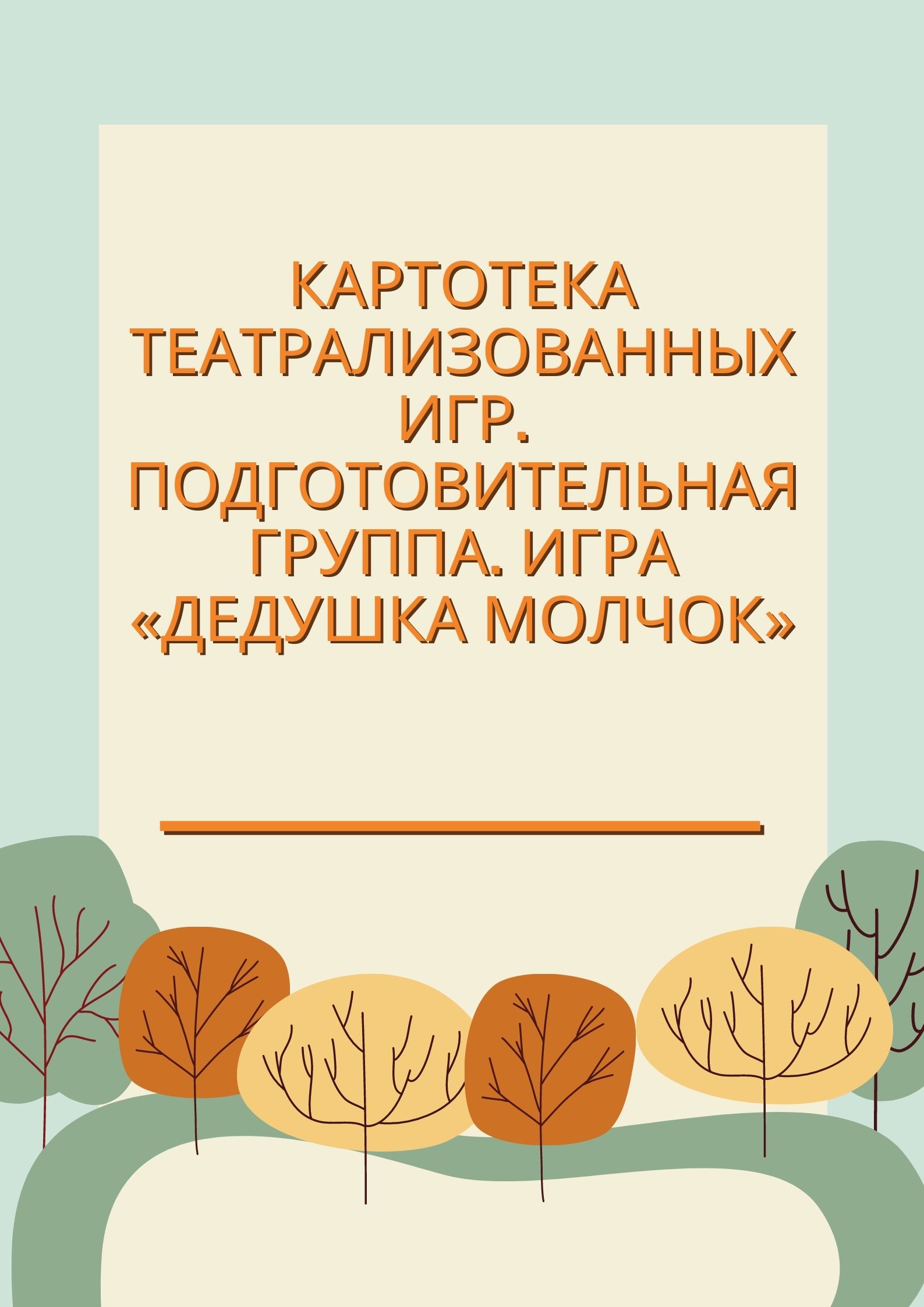 КАРТОТЕКА ТЕАТРАЛИЗОВАННЫХ ИГР. ПОДГОТОВИТЕЛЬНАЯ ГРУППА. ИГРА «ДЕДУШКА МОЛЧОК»